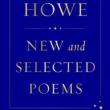 HOWE

NEW and SELECTED POEMS